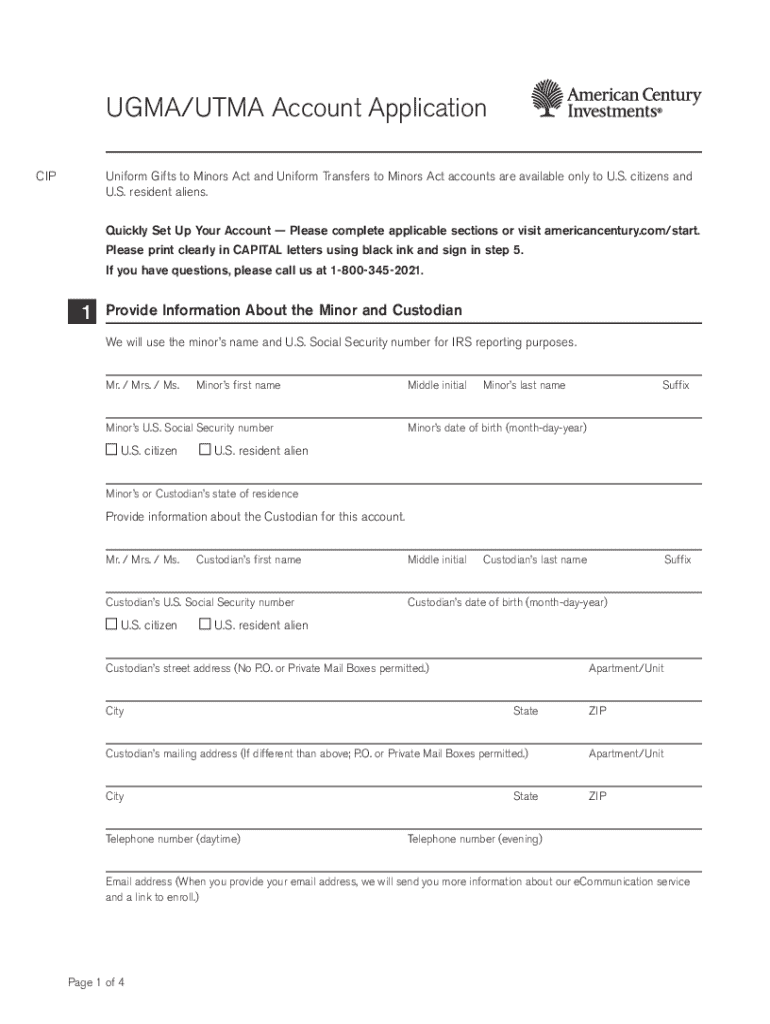 UGMA/UTMA Account Application

American Century Investments®

CIP

Uniform Gifts to Minors Act and Uniform Transfers to Minors Act accounts are available only to U.S. citizens and U.S. resident aliens.

Quickly Set Up Your Account — Please complete applicable sections or visit americancentury.com/start. Please print clearly in CAPITAL letters using black ink and sign in step 5. If you have questions, please call us at 1-800-345-2021.

1 Provide Information About the Minor and Custodian

We will use the minor's name and U.S. Social Security number for IRS reporting purposes.

Mr. / Mrs. / Ms. Minor's first name Middle initial Minor's last name Suffix

Minor's U.S. Social Security number Minor's date of birth (month-day-year)

☐ U.S. citizen ☐ U.S. resident alien

Minor's or Custodian's state of residence

Provide information about the Custodian for this account.

Mr. / Mrs. / Ms. Custodian's first name Middle initial Custodian's last name Suffix

Custodian's U.S. Social Security number Custodian's date of birth (month-day-year)

☐ U.S. citizen ☐ U.S. resident alien

Custodian's street address (No P.O. or Private Mail Boxes permitted.) Apartment/Unit

City State ZIP

Custodian's mailing address (If different than above; P.O. or Private Mail Boxes permitted.) Apartment/Unit

City State ZIP

Telephone number (daytime) Telephone number (evening)

Email address (When you provide your email address, we will send you more information about our eCommunication service and a link to enroll.)

Page 1 of 4